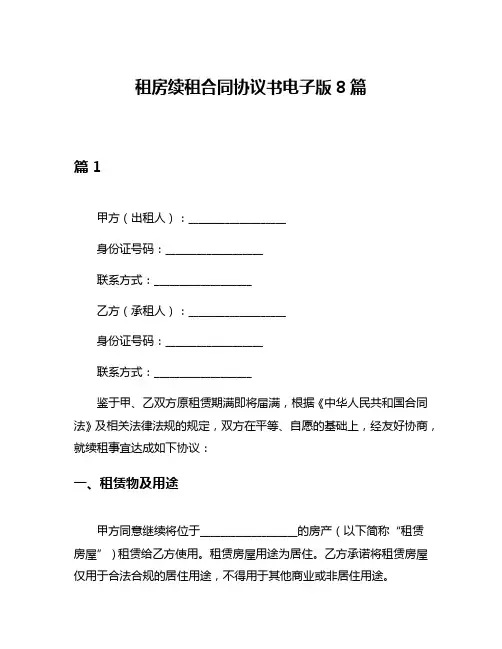 租房续租合同协议书电子版 8 篇

篇 1

甲方（出租人）：________________

身份证号码：________________

联系方式：________________

乙方（承租人）：________________

身份证号码：________________

联系方式：________________

鉴于甲、乙双方原租赁期满即将届满，根据《中华人民共和国合同法》及相关法律法规的规定，双方在平等、自愿的基础上，经友好协商，就续租事宜达成如下协议：

一、租赁物及用途

甲方同意继续将位于________________的房产（以下简称“租赁房屋”）租赁给乙方使用。租赁房屋用途为居住。乙方承诺将租赁房屋仅用于合法合规的居住用途，不得用于其他商业或非居住用途。